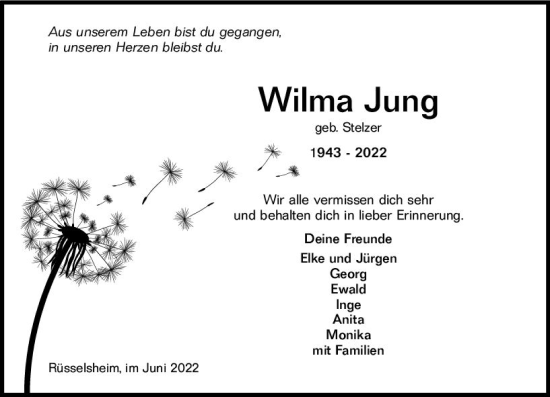 Aus unserem Leben bist du gegangen,
in unseren Herzen bleibst du.

Wilma Jung

geb. Stelzer

1943 - 2022

Wir alle vermissen dich sehr
und behalten dich in lieber Erinnerung.

Deine Freunde

Elke und Jürgen
Georg
Ewald
Inge
Anita
Monika
mit Familien

Rüsselsheim, im Juni 2022